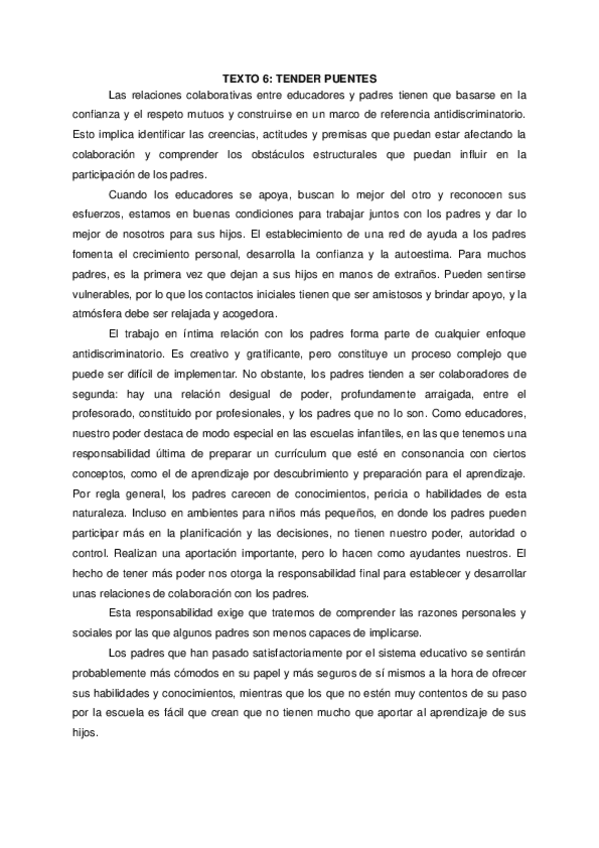 TEXTO 6: TENDER PUENTES

Las relaciones colaborativas entre educadores y padres tienen que basarse en la confianza y el respeto mutuos y construirse en un marco de referencia antidiscriminatorio. Esto implica identificar las creencias, actitudes y premisas que puedan estar afectando la colaboración y comprender los obstáculos estructurales que puedan influir en la participación de los padres.

Cuando los educadores se apoya, buscan lo mejor del otro y reconocen sus esfuerzos, estamos en buenas condiciones para trabajar juntos con los padres y dar lo mejor de nosotros para sus hijos. El establecimiento de una red de ayuda a los padres fomenta el crecimiento personal, desarrolla la confianza y la autoestima. Para muchos padres, es la primera vez que dejan a sus hijos en manos de extraños. Pueden sentirse vulnerables, por lo que los contactos iniciales tienen que ser amistosos y brindar apoyo, y la atmósfera debe ser relajada y acogedora.

El trabajo en íntima relación con los padres forma parte de cualquier enfoque antidiscriminatorio. Es creativo y gratificante, pero constituye un proceso complejo que puede ser difícil de implementar. No obstante, los padres tienden a ser colaboradores de segunda: hay una relación desigual de poder, profundamente arraigada, entre el profesorado, constituido por profesionales, y los padres que no lo son. Como educadores, nuestro poder destaca de modo especial en las escuelas infantiles, en las que tenemos una responsabilidad última de preparar un currículum que esté en consonancia con ciertos conceptos, como el de aprendizaje por descubrimiento y preparación para el aprendizaje. Por regla general, los padres carecen de conocimientos, pericia o habilidades de esta naturaleza. Incluso en ambientes para niños más pequeños, en donde los padres pueden participar más en la planificación y las decisiones, no tienen nuestro poder, autoridad o control. Realizan una aportación importante, pero lo hacen como ayudantes nuestros. El hecho de tener más poder nos otorga la responsabilidad final para establecer y desarrollar unas relaciones de colaboración con los padres.

Esta responsabilidad exige que tratemos de comprender las razones personales y sociales por las que algunos padres son menos capaces de implicarse.

Los padres que han pasado satisfactoriamente por el sistema educativo se sentirán probablemente más cómodos en su papel y más seguros de sí mismos a la hora de ofrecer sus habilidades y conocimientos, mientras que los que no estén muy contentos de su paso por la escuela es fácil que crean que no tienen mucho que aportar al aprendizaje de sus hijos.